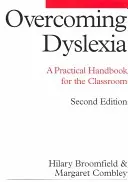 Overcoming Dyslexia

A Practical Handbook for the Classroom

Second Edition

Hilary Broomfield & Margaret Combley